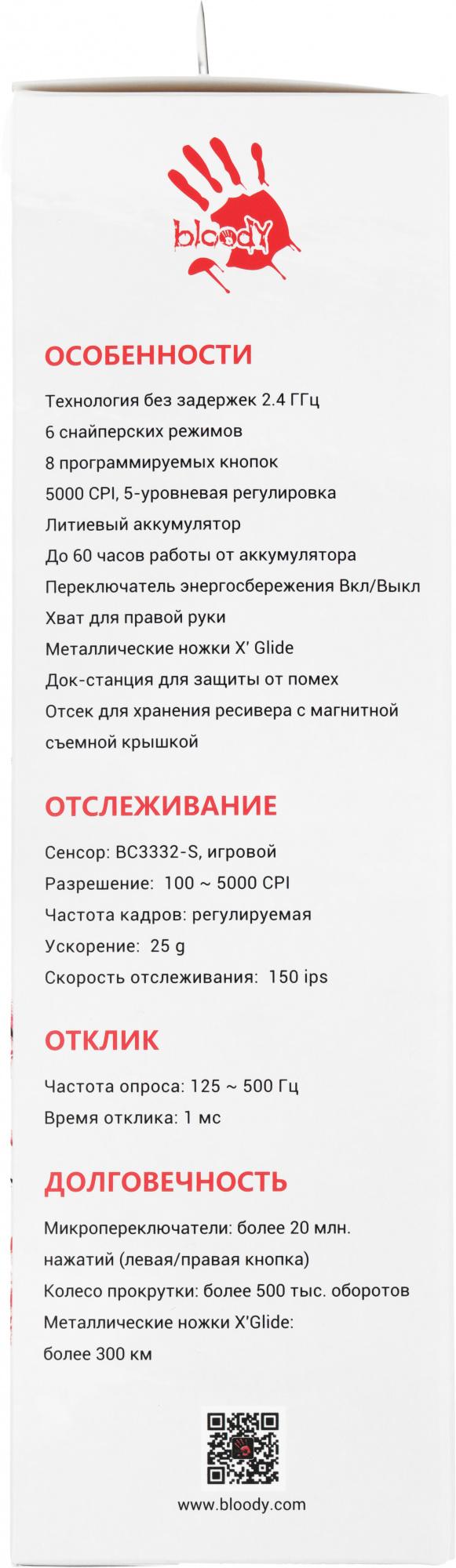 bloody

ОСОБЕННОСТИ

Технология без задержек 2.4 ГГц
6 снайперских режимов
8 программируемых кнопок
5000 CPI, 5-уровневая регулировка
Литиевый аккумулятор
До 60 часов работы от аккумулятора
Переключатель энергосбережения Вкл/Выкл
Хват для правой руки
Металлические ножки X' Glide
Док-станция для защиты от помех
Отсек для хранения ресивера с магнитной съемной крышкой

ОТСЛЕЖИВАНИЕ

Сенсор: BC3332-S, игровой
Разрешение: 100 ~ 5000 CPI
Частота кадров: регулируемая
Ускорение: 25 g
Скорость отслеживания: 150 ips

ОТКЛИК

Частота опроса: 125 ~ 500 Гц
Время отклика: 1 мс

ДОЛГОВЕЧНОСТЬ

Микропереключатели: более 20 млн. нажатий (левая/правая кнопка)
Колесо прокрутки: более 500 тыс. оборотов
Металлические ножки X'Glide: более 300 км

www.bloody.com